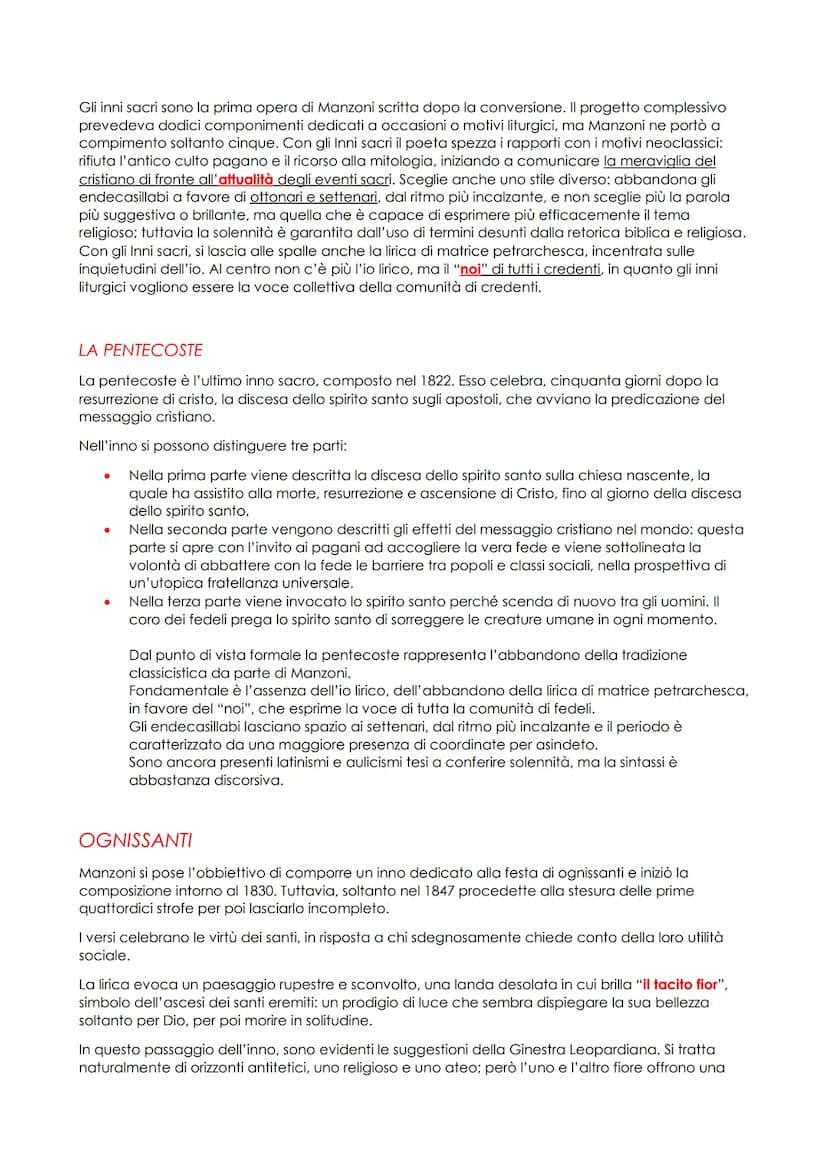 Gli inni sacri sono la prima opera di Manzoni scritta dopo la conversione. Il progetto complessivo prevedeva dodici componimenti dedicati a occasioni o motivi liturgici, ma Manzoni ne portò a compimento soltanto cinque. Con gli Inni sacri il poeta spezza i rapporti con i motivi neoclassici: rifiuta l'antico culto pagano e il ricorso alla mitologia, iniziando a comunicare la meraviglia del cristiano di fronte all'attualità degli eventi sacri. Sceglie anche uno stile diverso: abbandona gli endecasillabi a favore di ottonari e settenari, dal ritmo più incalzante, e non sceglie più la parola più suggestiva o brillante, ma quella che è capace di esprimere più efficacemente il tema religioso; tuttavia la solennità è garantita dall'uso di termini desunti dalla retorica biblica e religiosa. Con gli Inni sacri, si lascia alle spalle anche la lirica di matrice petrarchesca, incentrata sulle inquietudini dell'io. Al centro non c'è più l'io lirico, ma il "noi" di tutti i credenti, in quanto gli inni liturgici vogliono essere la voce collettiva della comunità di credenti.

LA PENTECOSTE

La pentecoste è l'ultimo inno sacro, composto nel 1822. Esso celebra, cinquanta giorni dopo la resurrezione di cristo, la discesa dello spirito santo sugli apostoli, che avviano la predicazione del messaggio cristiano.

Nell'inno si possono distinguere tre parti:

• Nella prima parte viene descritta la discesa dello spirito santo sulla chiesa nascente, la quale ha assistito alla morte, resurrezione e ascensione di Cristo, fino al giorno della discesa dello spirito santo.
• Nella seconda parte vengono descritti gli effetti del messaggio cristiano nel mondo: questa parte si apre con l'invito ai pagani ad accogliere la vera fede e viene sottolineata la volontà di abbattere con la fede le barriere tra popoli e classi sociali, nella prospettiva di un'utopica fratellanza universale.
• Nella terza parte viene invocato lo spirito santo perché scenda di nuovo tra gli uomini. Il coro dei fedeli prega lo spirito santo di sorreggere le creature umane in ogni momento.

Dal punto di vista formale la pentecoste rappresenta l'abbandono della tradizione classicistica da parte di Manzoni.
Fondamentale è l'assenza dell'io lirico, dell'abbandono della lirica di matrice petrarchesca, in favore del "noi", che esprime la voce di tutta la comunità di fedeli.
Gli endecasillabi lasciano spazio ai settenari, dal ritmo più incalzante e il periodo è caratterizzato da una maggiore presenza di coordinate per asindeto.
Sono ancora presenti latinismi e aulicismi tesi a conferire solennità, ma la sintassi è abbastanza discorsiva.

OGNISSANTI

Manzoni si pose l'obbiettivo di comporre un inno dedicato alla festa di ognissanti e iniziò la composizione intorno al 1830. Tuttavia, soltanto nel 1847 procedette alla stesura delle prime quattordici strofe per poi lasciarlo incompleto.

I versi celebrano le virtù dei santi, in risposta a chi sdegnosamente chiede conto della loro utilità sociale.

La lirica evoca un paesaggio rupestre e sconvolto, una landa desolata in cui brilla "il tacito fior", simbolo dell'ascesi dei santi eremiti: un prodigio di luce che sembra dispiegare la sua bellezza soltanto per Dio, per poi morire in solitudine.

In questo passaggio dell'inno, sono evidenti le suggestioni della Ginestra Leopardiana. Si tratta naturalmente di orizzonti antitetici, uno religioso e uno ateo; però l'uno e l'altro fiore offrono una